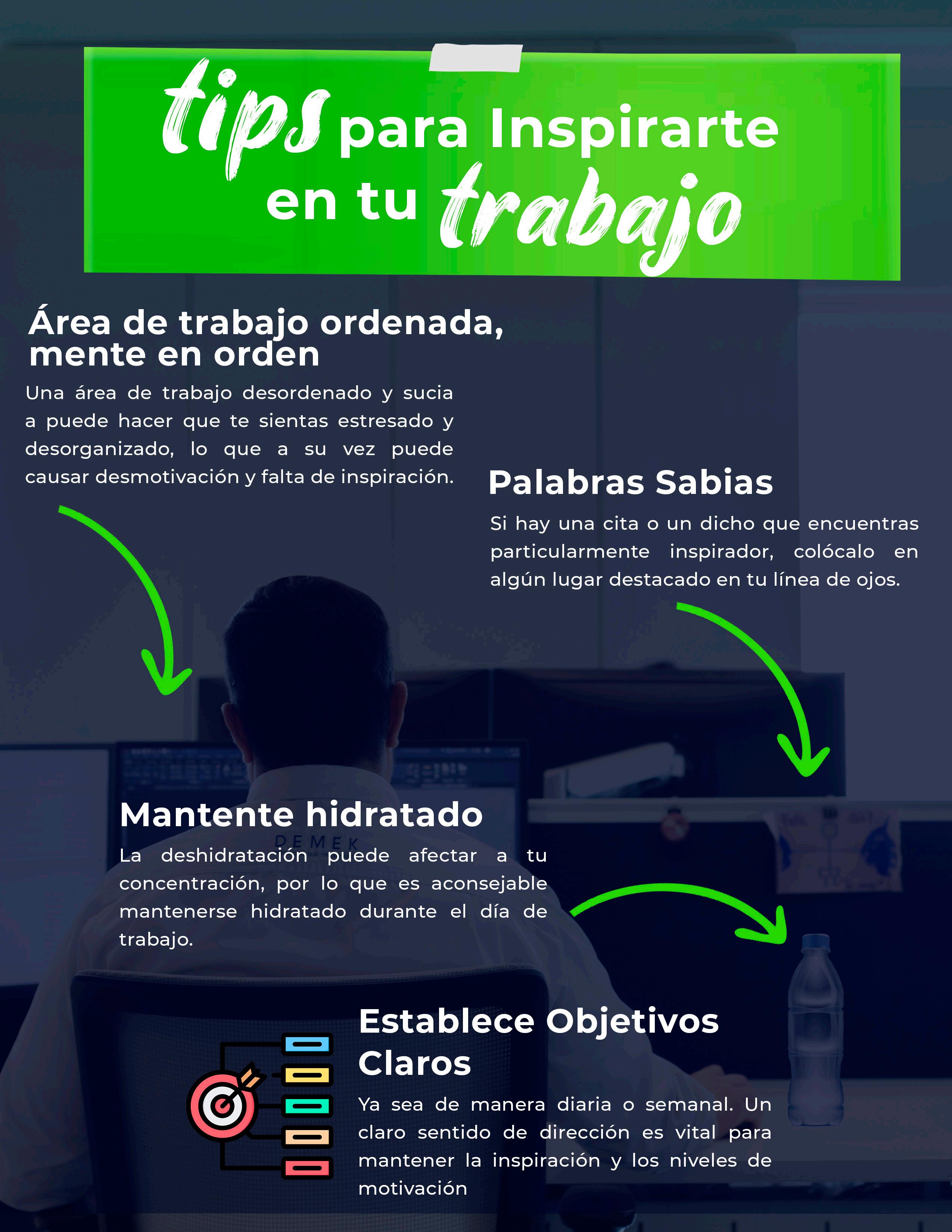 tips para Inspirarte en tu trabajo

Área de trabajo ordenada, mente en orden

Una área de trabajo desordenado y sucia a puede hacer que te sientas estresado y desorganizado, lo que a su vez puede causar desmotivación y falta de inspiración.

Palabras Sabias

Si hay una cita o un dicho que encuentras particularmente inspirador, colócalo en algún lugar destacado en tu línea de ojos.

Mantente hidratado

La deshidratación puede afectar a tu concentración, por lo que es aconsejable mantenerse hidratado durante el día de trabajo.

Establece Objetivos Claros

Ya sea de manera diaria o semanal. Un claro sentido de dirección es vital para mantener la inspiración y los niveles de motivación